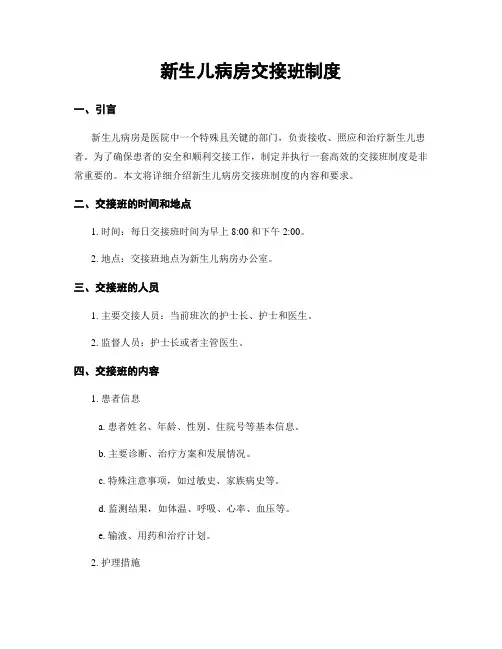 新生儿病房交接班制度

一、引言

新生儿病房是医院中一个特殊且关键的部门，负责接收、照应和治疗新生儿患者。为了确保患者的安全和顺利交接工作，制定并执行一套高效的交接班制度是非常重要的。本文将详细介绍新生儿病房交接班制度的内容和要求。

二、交接班的时间和地点

1. 时间：每日交接班时间为早上 8:00 和下午 2:00。

2. 地点：交接班地点为新生儿病房办公室。

三、交接班的人员

1. 主要交接人员：当前班次的护士长、护士和医生。

2. 监督人员：护士长或者主管医生。

四、交接班的内容

1. 患者信息

a. 患者姓名、年龄、性别、住院号等基本信息。

b. 主要诊断、治疗方案和发展情况。

c. 特殊注意事项，如过敏史、家族病史等。

d. 监测结果，如体温、呼吸、心率、血压等。

e. 输液、用药和治疗计划。

2. 护理措施